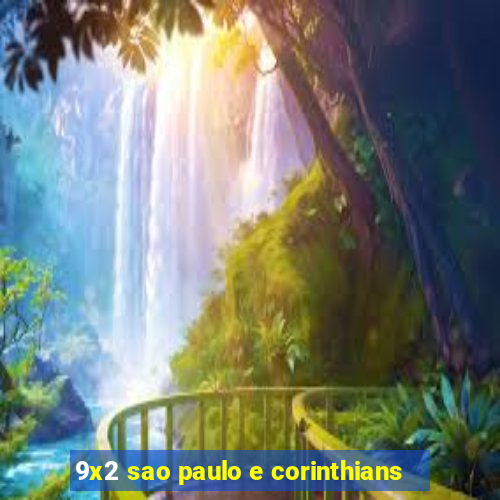 9x2 sao paulo e corinthians